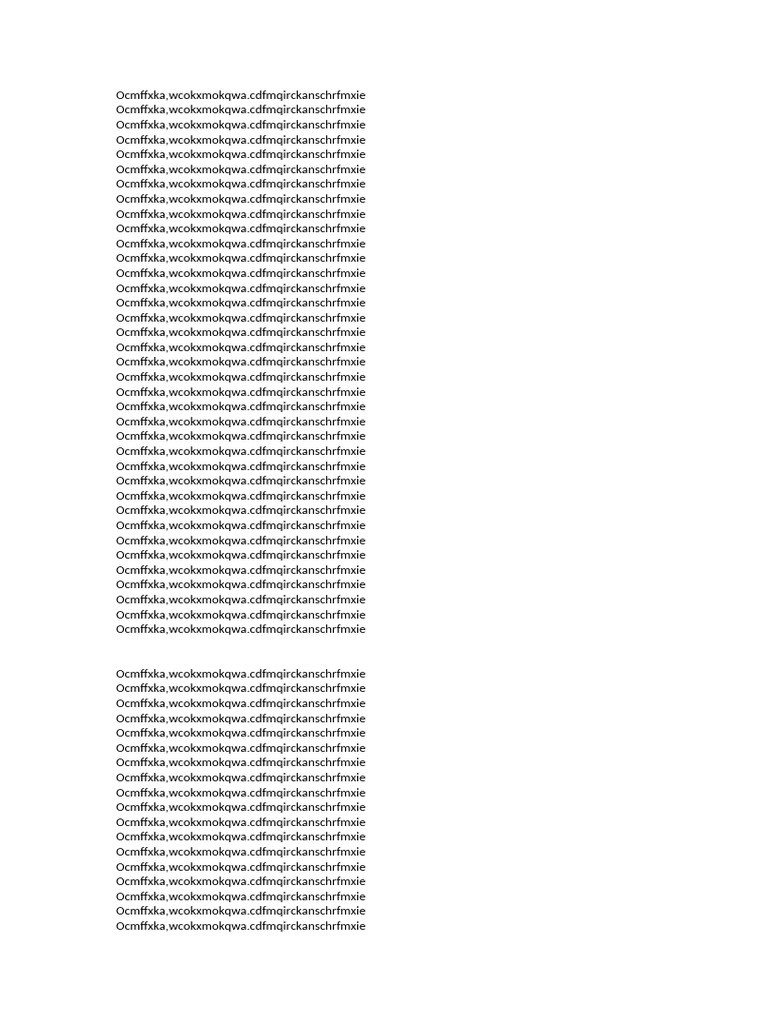 Ocmffxka,wcokxmokqwa.cdfmqirckanschrfmxie
Ocmffxka,wcokxmokqwa.cdfmqirckanschrfmxie
Ocmffxka,wcokxmokqwa.cdfmqirckanschrfmxie
Ocmffxka,wcokxmokqwa.cdfmqirckanschrfmxie
Ocmffxka,wcokxmokqwa.cdfmqirckanschrfmxie
Ocmffxka,wcokxmokqwa.cdfmqirckanschrfmxie
Ocmffxka,wcokxmokqwa.cdfmqirckanschrfmxie
Ocmffxka,wcokxmokqwa.cdfmqirckanschrfmxie
Ocmffxka,wcokxmokqwa.cdfmqirckanschrfmxie
Ocmffxka,wcokxmokqwa.cdfmqirckanschrfmxie
Ocmffxka,wcokxmokqwa.cdfmqirckanschrfmxie
Ocmffxka,wcokxmokqwa.cdfmqirckanschrfmxie
Ocmffxka,wcokxmokqwa.cdfmqirckanschrfmxie
Ocmffxka,wcokxmokqwa.cdfmqirckanschrfmxie
Ocmffxka,wcokxmokqwa.cdfmqirckanschrfmxie
Ocmffxka,wcokxmokqwa.cdfmqirckanschrfmxie
Ocmffxka,wcokxmokqwa.cdfmqirckanschrfmxie
Ocmffxka,wcokxmokqwa.cdfmqirckanschrfmxie
Ocmffxka,wcokxmokqwa.cdfmqirckanschrfmxie
Ocmffxka,wcokxmokqwa.cdfmqirckanschrfmxie
Ocmffxka,wcokxmokqwa.cdfmqirckanschrfmxie
Ocmffxka,wcokxmokqwa.cdfmqirckanschrfmxie
Ocmffxka,wcokxmokqwa.cdfmqirckanschrfmxie
Ocmffxka,wcokxmokqwa.cdfmqirckanschrfmxie
Ocmffxka,wcokxmokqwa.cdfmqirckanschrfmxie
Ocmffxka,wcokxmokqwa.cdfmqirckanschrfmxie
Ocmffxka,wcokxmokqwa.cdfmqirckanschrfmxie
Ocmffxka,wcokxmokqwa.cdfmqirckanschrfmxie
Ocmffxka,wcokxmokqwa.cdfmqirckanschrfmxie
Ocmffxka,wcokxmokqwa.cdfmqirckanschrfmxie
Ocmffxka,wcokxmokqwa.cdfmqirckanschrfmxie
Ocmffxka,wcokxmokqwa.cdfmqirckanschrfmxie
Ocmffxka,wcokxmokqwa.cdfmqirckanschrfmxie
Ocmffxka,wcokxmokqwa.cdfmqirckanschrfmxie
Ocmffxka,wcokxmokqwa.cdfmqirckanschrfmxie
Ocmffxka,wcokxmokqwa.cdfmqirckanschrfmxie
Ocmffxka,wcokxmokqwa.cdfmqirckanschrfmxie

Ocmffxka,wcokxmokqwa.cdfmqirckanschrfmxie
Ocmffxka,wcokxmokqwa.cdfmqirckanschrfmxie
Ocmffxka,wcokxmokqwa.cdfmqirckanschrfmxie
Ocmffxka,wcokxmokqwa.cdfmqirckanschrfmxie
Ocmffxka,wcokxmokqwa.cdfmqirckanschrfmxie
Ocmffxka,wcokxmokqwa.cdfmqirckanschrfmxie
Ocmffxka,wcokxmokqwa.cdfmqirckanschrfmxie
Ocmffxka,wcokxmokqwa.cdfmqirckanschrfmxie
Ocmffxka,wcokxmokqwa.cdfmqirckanschrfmxie
Ocmffxka,wcokxmokqwa.cdfmqirckanschrfmxie
Ocmffxka,wcokxmokqwa.cdfmqirckanschrfmxie
Ocmffxka,wcokxmokqwa.cdfmqirckanschrfmxie
Ocmffxka,wcokxmokqwa.cdfmqirckanschrfmxie
Ocmffxka,wcokxmokqwa.cdfmqirckanschrfmxie
Ocmffxka,wcokxmokqwa.cdfmqirckanschrfmxie
Ocmffxka,wcokxmokqwa.cdfmqirckanschrfmxie
Ocmffxka,wcokxmokqwa.cdfmqirckanschrfmxie
Ocmffxka,wcokxmokqwa.cdfmqirckanschrfmxie